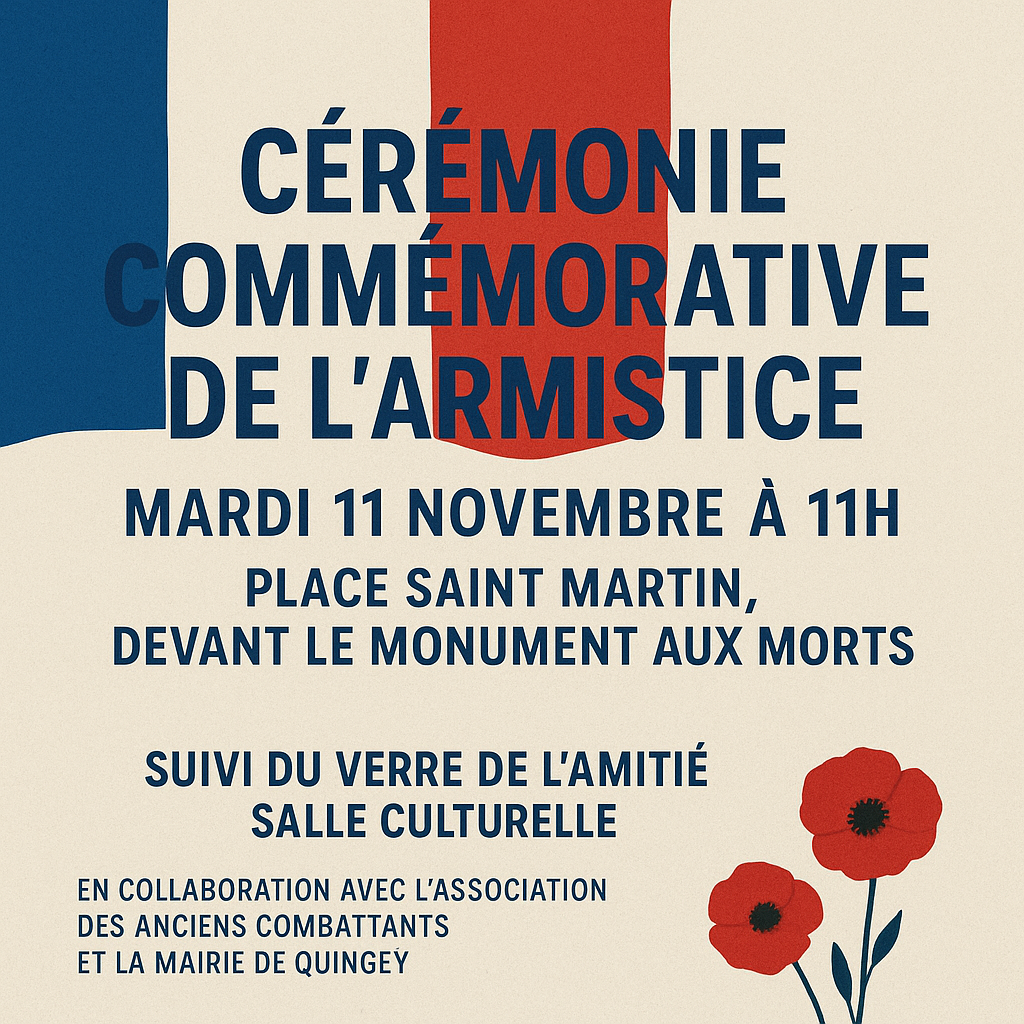 CÉRÉMONIE COMMÉMORATIVE DE L'ARMISTICE

MARDI 11 NOVEMBRE À 11H

PLACE SAINT MARTIN,
DEVANT LE MONUMENT AUX MORTS

SUIVI DU VERRE DE L'AMITIÉ
SALLE CULTURELLE

EN COLLABORATION AVEC L'ASSOCIATION
DES ANCIENS COMBATTANTS
ET LA MAIRIE DE QUINGEY